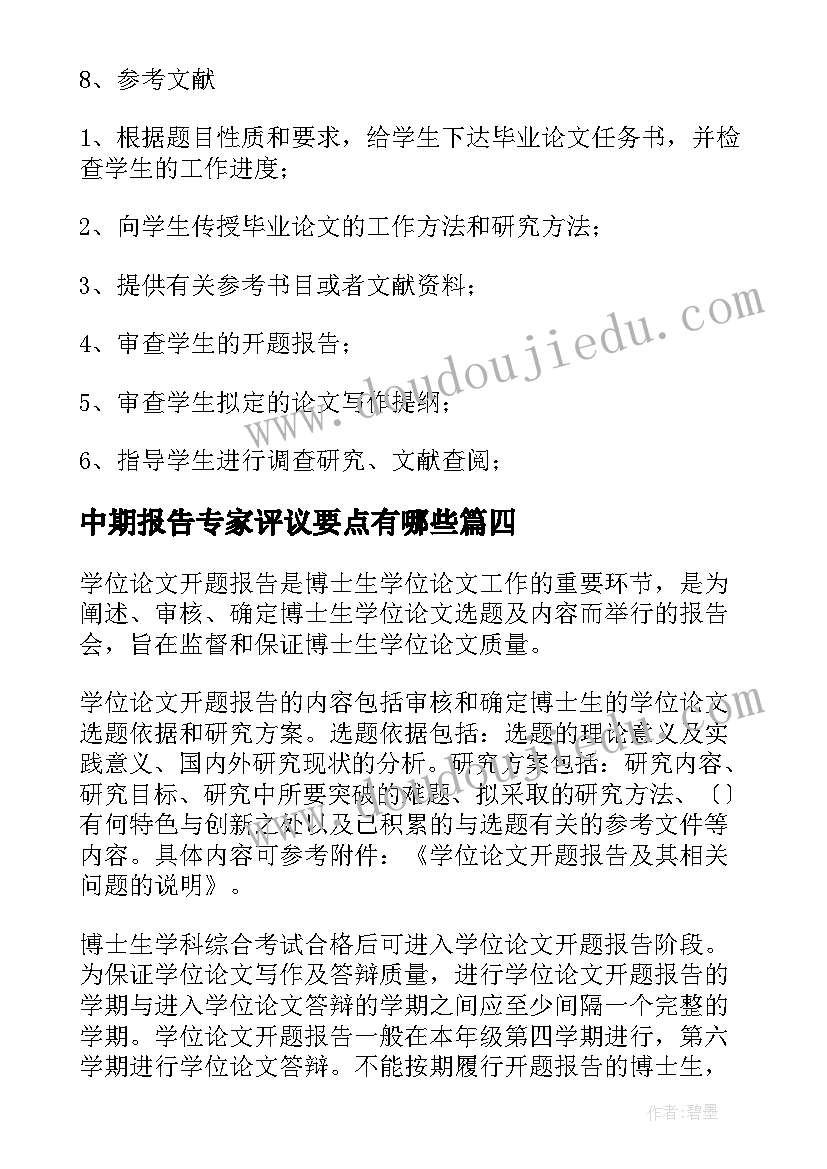 8、参考文献

1、根据题目性质和要求，给学生下达毕业论文任务书，并检查学生的工作进度；

2、向学生传授毕业论文的工作方法和研究方法；

3、提供有关参考书目或者文献资料；

4、审查学生的开题报告；

5、审查学生拟定的论文写作提纲；

6、指导学生进行调查研究、文献查阅；

中期报告专家评议要点有哪些篇四

学位论文开题报告是博士生学位论文工作的重要环节，是为阐述、审核、确定博士生学位论文选题及内容而举行的报告会，旨在监督和保证博士生学位论文质量。

学位论文开题报告的内容包括审核和确定博士生的学位论文选题依据和研究方案。选题依据包括：选题的理论意义及实践意义、国内外研究现状的分析。研究方案包括：研究内容、研究目标、研究中所要突破的难题、拟采取的研究方法、〔〕有何特色与创新之处以及已积累的与选题有关的参考文件等内容。具体内容可参考附件：《学位论文开题报告及其相关问题的说明》。

博士生学科综合考试合格后可进入学位论文开题报告阶段。为保证学位论文写作及答辩质量，进行学位论文开题报告的学期与进入学位论文答辩的学期之间应至少间隔一个完整的学期。学位论文开题报告一般在本年级第四学期进行，第六学期进行学位论文答辩。不能按期履行开题报告的博士生，

www.doudoujiedu.com

作者:碧墨